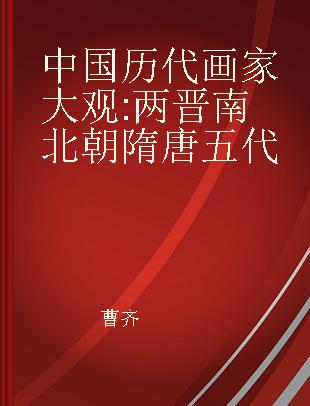 中国历代画家大观:两晋南北朝隋唐五代

曹齐